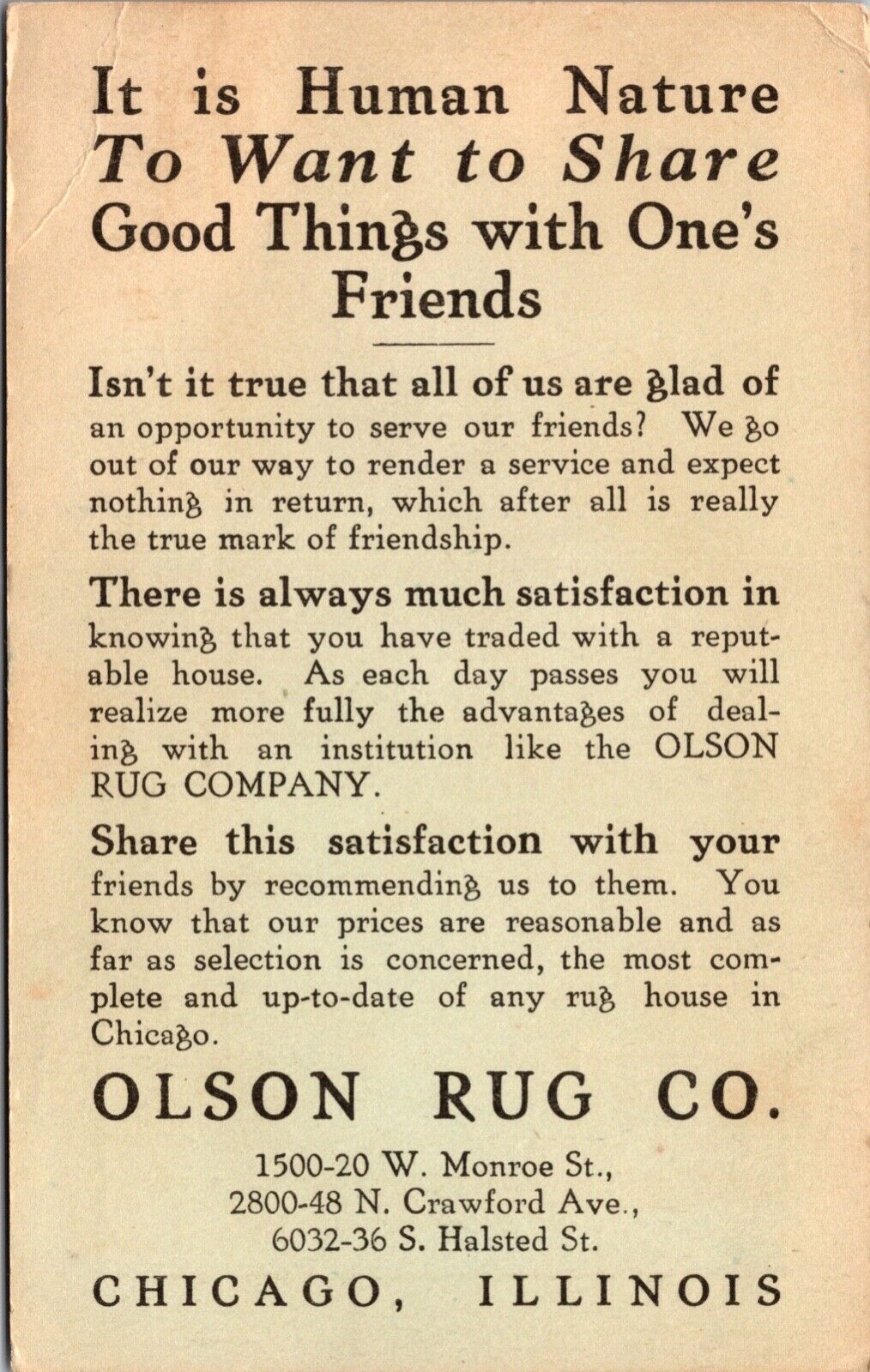 It is Human Nature
To Want to Share
Good Things with One's Friends

Isn't it true that all of us are glad of an opportunity to serve our friends? We go out of our way to render a service and expect nothing in return, which after all is really the true mark of friendship.

There is always much satisfaction in knowing that you have traded with a reputable house. As each day passes you will realize more fully the advantages of dealing with an institution like the OLSON RUG COMPANY.

Share this satisfaction with your friends by recommending us to them. You know that our prices are reasonable and as far as selection is concerned, the most complete and up-to-date of any rug house in Chicago.

OLSON RUG CO.

1500-20 W. Monroe St.,
2800-48 N. Crawford Ave.,
6032-36 S. Halsted St.

CHICAGO, ILLINOIS